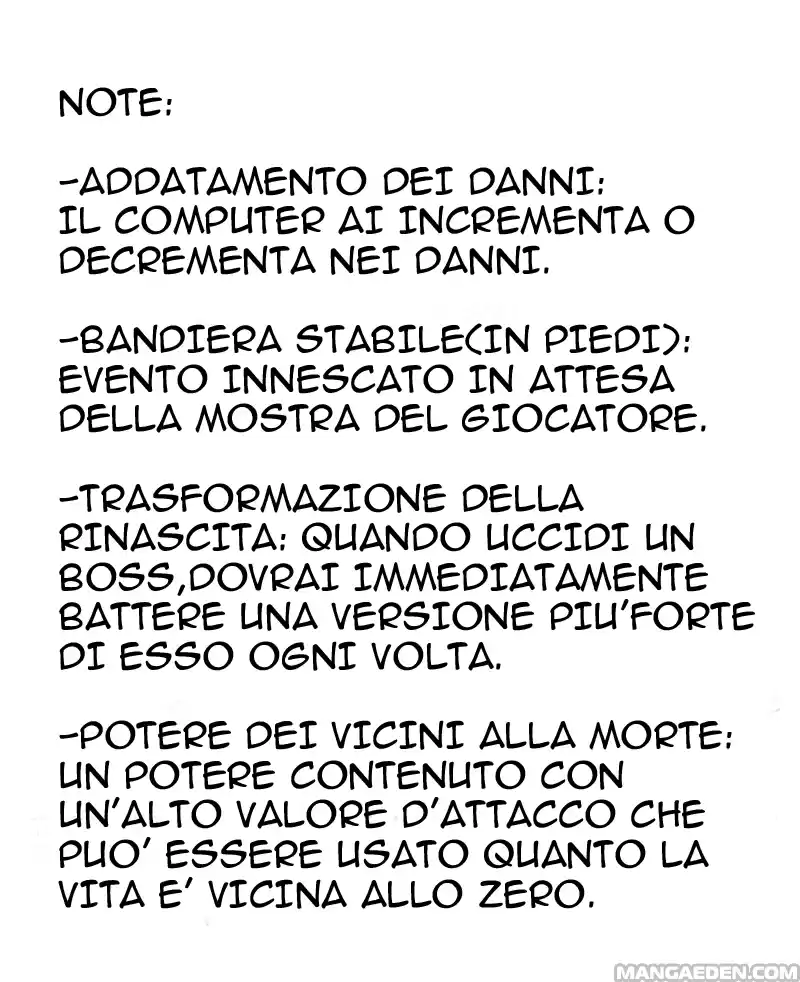 NOTE:

-ADDATAMENTO DEI DANNI:
IL COMPUTER AI INCREMENTA O DECREMENTA NEI DANNI.

-BANDIERA STABILE(IN PIEDI):
EVENTO INNESCATO IN ATTESA DELLA MOSTRA DEL GIOCATORE.

-TRASFORMAZIONE DELLA RINASCITA: QUANDO UCCIDI UN BOSS,DOVRAI IMMEDIATAMENTE BATTERE UNA VERSIONE PIU'FORTE DI ESSO OGNI VOLTA.

-POTERE DEI VICINI ALLA MORTE:
UN POTERE CONTENUTO CON UN'ALTO VALORE D'ATTACCO CHE PUO' ESSERE USATO QUANTO LA VITA E' VICINA ALLO ZERO.

MANGAEDEN.COM